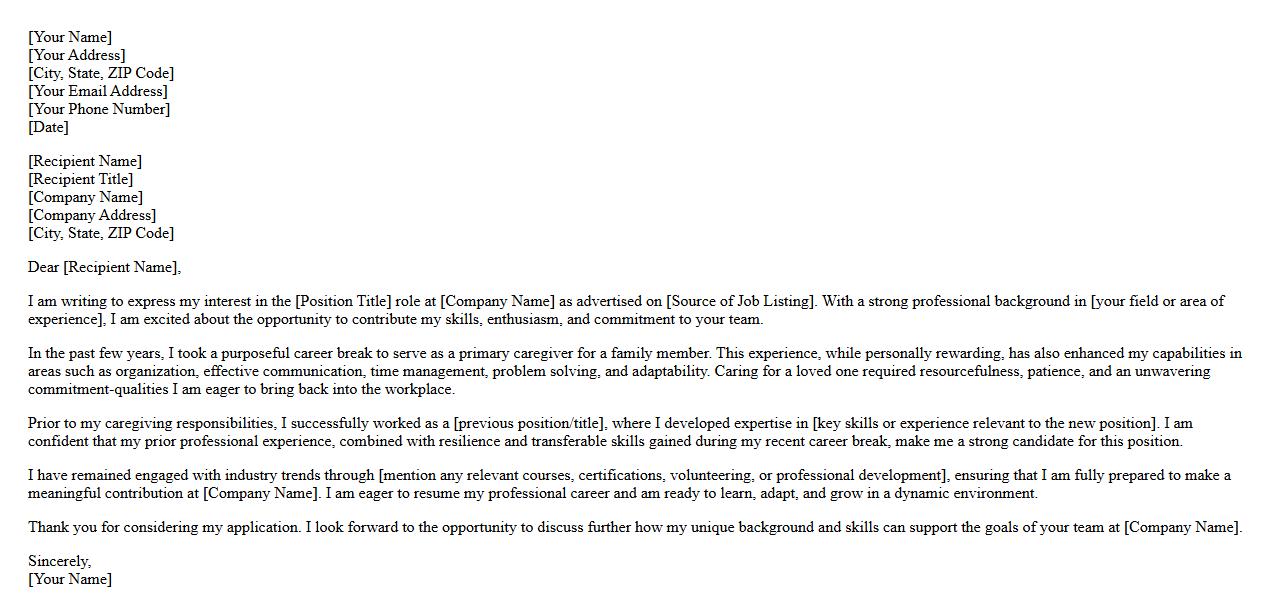 [Your Name]
[Your Address]
[City, State, ZIP Code]
[Your Email Address]
[Your Phone Number]
[Date]

[Recipient Name]
[Recipient Title]
[Company Name]
[Company Address]
[City, State, ZIP Code]

Dear [Recipient Name],

I am writing to express my interest in the [Position Title] role at [Company Name] as advertised on [Source of Job Listing]. With a strong professional background in [your field or area of experience], I am excited about the opportunity to contribute my skills, enthusiasm, and commitment to your team.

In the past few years, I took a purposeful career break to serve as a primary caregiver for a family member. This experience, while personally rewarding, has also enhanced my capabilities in areas such as organization, effective communication, time management, problem solving, and adaptability. Caring for a loved one required resourcefulness, patience, and an unwavering commitment-qualities I am eager to bring back into the workplace.

Prior to my caregiving responsibilities, I successfully worked as a [previous position/title], where I developed expertise in [key skills or experience relevant to the new position]. I am confident that my prior professional experience, combined with resilience and transferable skills gained during my recent career break, make me a strong candidate for this position.

I have remained engaged with industry trends through [mention any relevant courses, certifications, volunteering, or professional development], ensuring that I am fully prepared to make a meaningful contribution at [Company Name]. I am eager to resume my professional career and am ready to learn, adapt, and grow in a dynamic environment.

Thank you for considering my application. I look forward to the opportunity to discuss further how my unique background and skills can support the goals of your team at [Company Name].

Sincerely,
[Your Name]